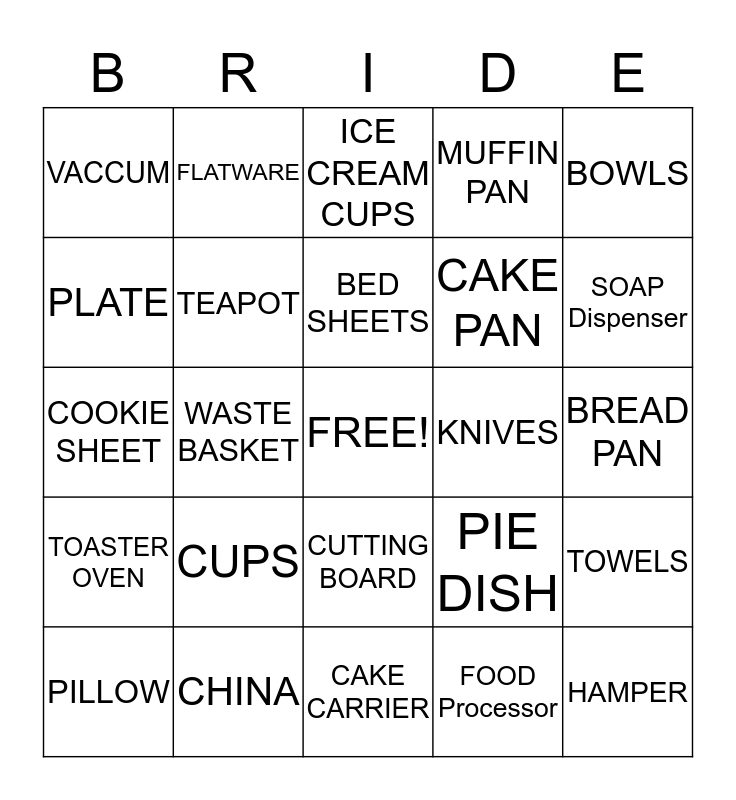 | B | R | I | D | E |
|---|---|---|---|---|
| VACCUM | FLATWARE | ICE CREAM CUPS | MUFFIN PAN | BOWLS |
| PLATE | TEAPOT | BED SHEETS | CAKE PAN | SOAP Dispenser |
| COOKIE SHEET | WASTE BASKET | FREE! | KNIVES | BREAD PAN |
| TOASTER OVEN | CUPS | CUTTING BOARD | PIE DISH | TOWELS |
| PILLOW | CHINA | CAKE CARRIER | FOOD Processor | HAMPER |